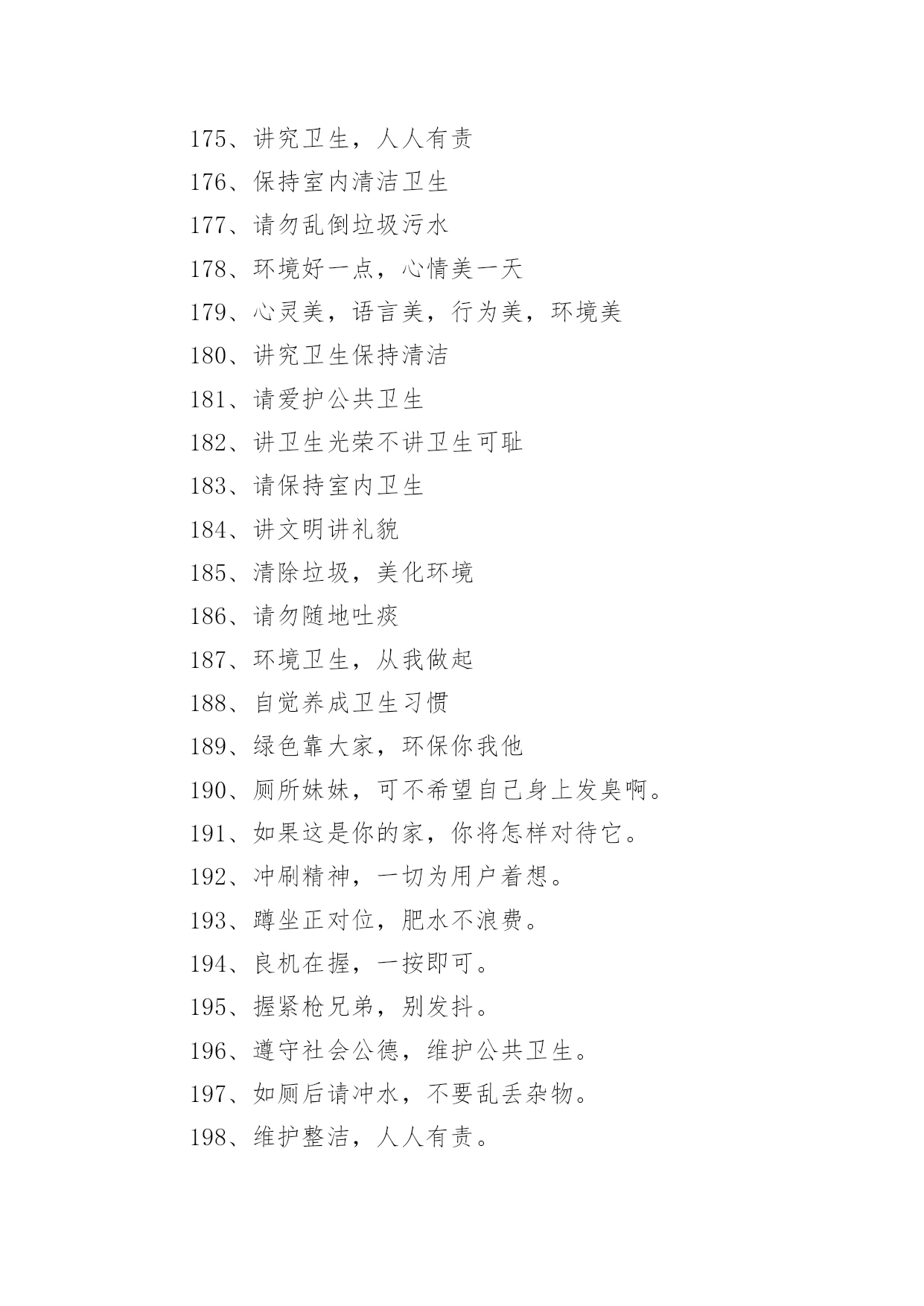 175、讲究卫生，人人有责

176、保持室内清洁卫生

177、请勿乱倒垃圾污水

178、环境好一点，心情美一天

179、心灵美，语言美，行为美，环境美

180、讲究卫生保持清洁

181、请爱护公共卫生

182、讲卫生光荣不讲卫生可耻

183、请保持室内卫生

184、讲文明讲礼貌

185、清除垃圾，美化环境

186、请勿随地吐痰

187、环境卫生，从我做起

188、自觉养成卫生习惯

189、绿色靠大家，环保你我他

190、厕所妹妹，可不希望自己身上发臭啊。

191、如果这是你的家，你将怎样对待它。

192、冲刷精神，一切为用户着想。

193、蹲坐正对位，肥水不浪费。

194、良机在握，一按即可。

195、握紧枪兄弟，别发抖。

196、遵守社会公德，维护公共卫生。

197、如厕后请冲水，不要乱丢杂物。

198、维护整洁，人人有责。